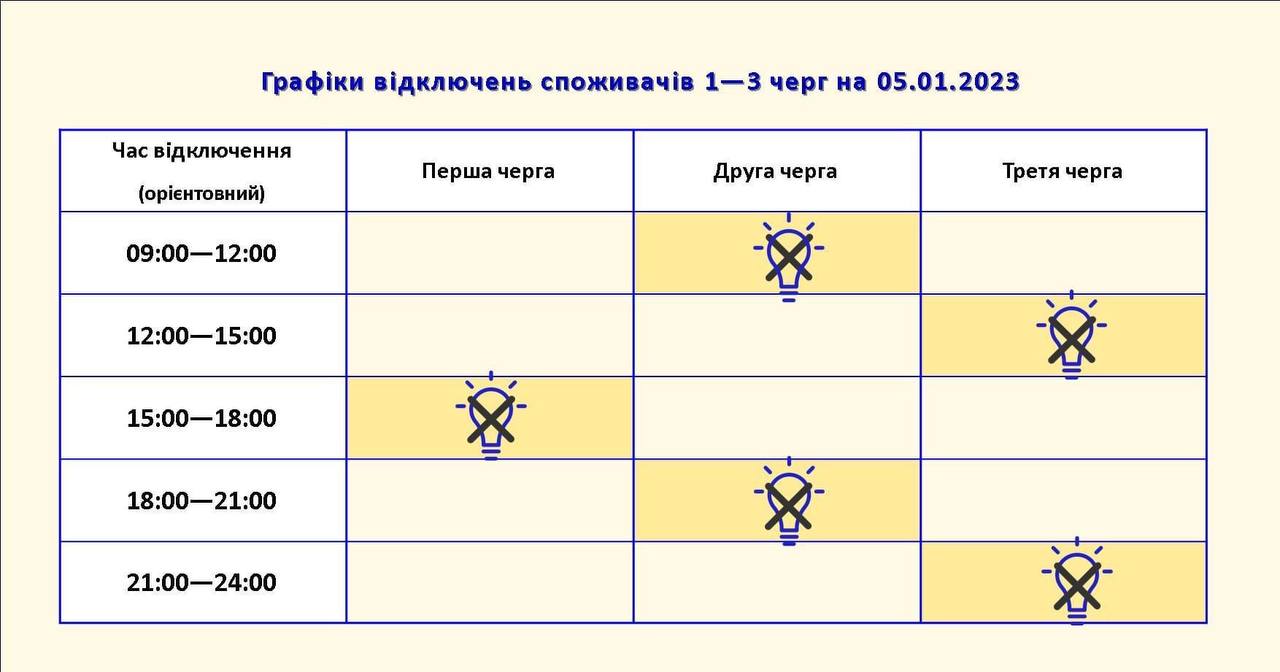 Графіки відключень споживачів 1—3 черг на 05.01.2023

| Час відключення (орієнтовний) | Перша черга | Друга черга | Третя черга |
|---|---|---|---|
| 09:00—12:00 | | | |
| 12:00—15:00 | | | |
| 15:00—18:00 | | | |
| 18:00—21:00 | | | |
| 21:00—24:00 | | | |